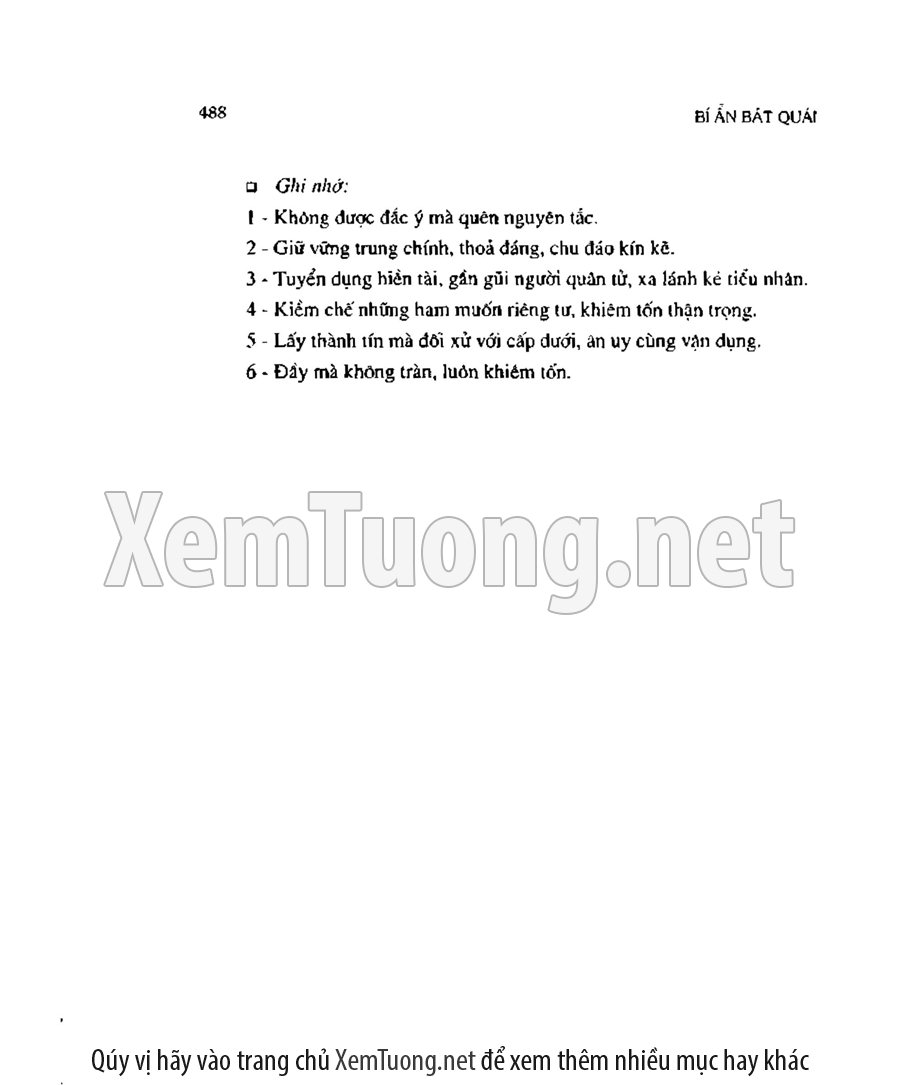 488 BÍ ẨN BÁT QUÁI

☐ Ghi nhớ:

1 - Không được đắc ý mà quên nguyên tắc.

2 - Giữ vững trung chính, thoả đáng, chu đáo kín kẽ.

3 - Tuyển dụng hiền tài, gần gũi người quân tử, xa lánh kẻ tiểu nhân.

4 - Kiềm chế những ham muốn riêng tư, khiêm tốn thận trọng.

5 - Lấy thành tín mà đối xử với cấp dưới, ân uy cùng vận dụng.

6 - Đầy mà không tràn, luôn khiêm tốn.

Qúy vị hãy vào trang chủ XemTuong.net để xem thêm nhiều mục hay khác

XemTuong.net